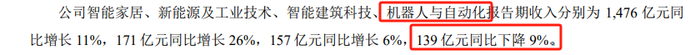 公司智能家居、新能源及工业技术、智能建筑科技、机器人与自动化报告期收入分别为 1,476 亿元同比增长 11%，171 亿元同比增长 26%，157 亿元同比增长 6%，139 亿元同比下降 9%。